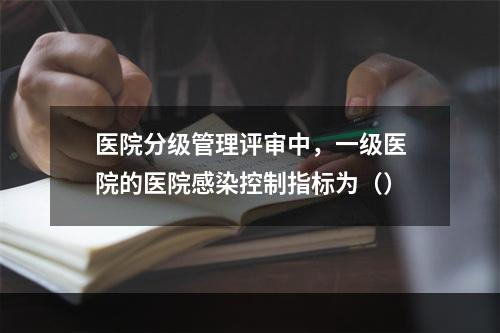 医院分级管理评审中，一级医院的医院感染控制指标为（）